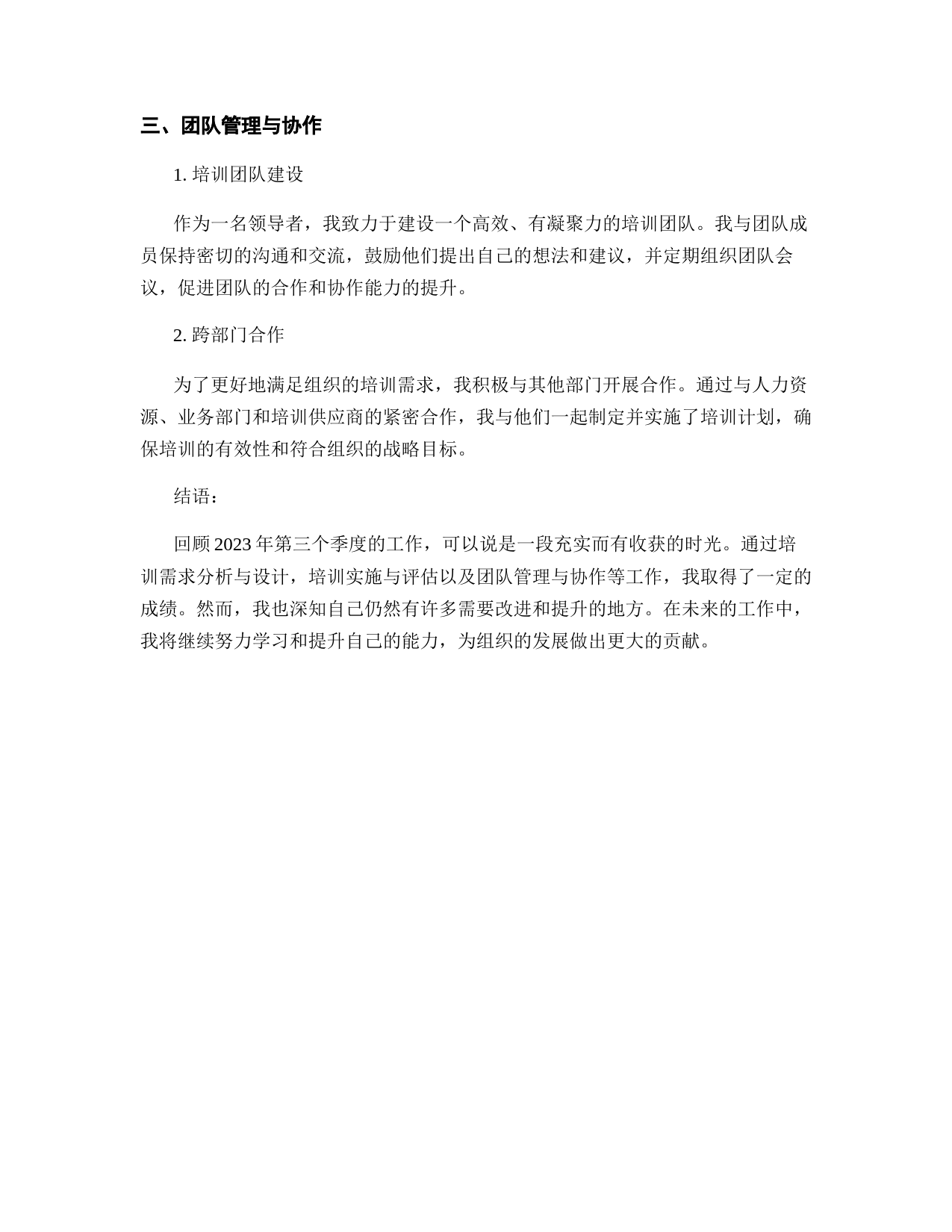 三、团队管理与协作

1. 培训团队建设

作为一名领导者，我致力于建设一个高效、有凝聚力的培训团队。我与团队成员保持密切的沟通和交流，鼓励他们提出自己的想法和建议，并定期组织团队会议，促进团队的合作和协作能力的提升。

2. 跨部门合作

为了更好地满足组织的培训需求，我积极与其他部门开展合作。通过与人力资源、业务部门和培训供应商的紧密合作，我与他们一起制定并实施了培训计划，确保培训的有效性和符合组织的战略目标。

结语：

回顾 2023 年第三个季度的工作，可以说是一段充实而有收获的时光。通过培训需求分析与设计，培训实施与评估以及团队管理与协作等工作，我取得了一定的成绩。然而，我也深知自己仍然有许多需要改进和提升的地方。在未来的工作中，我将继续努力学习和提升自己的能力，为组织的发展做出更大的贡献。